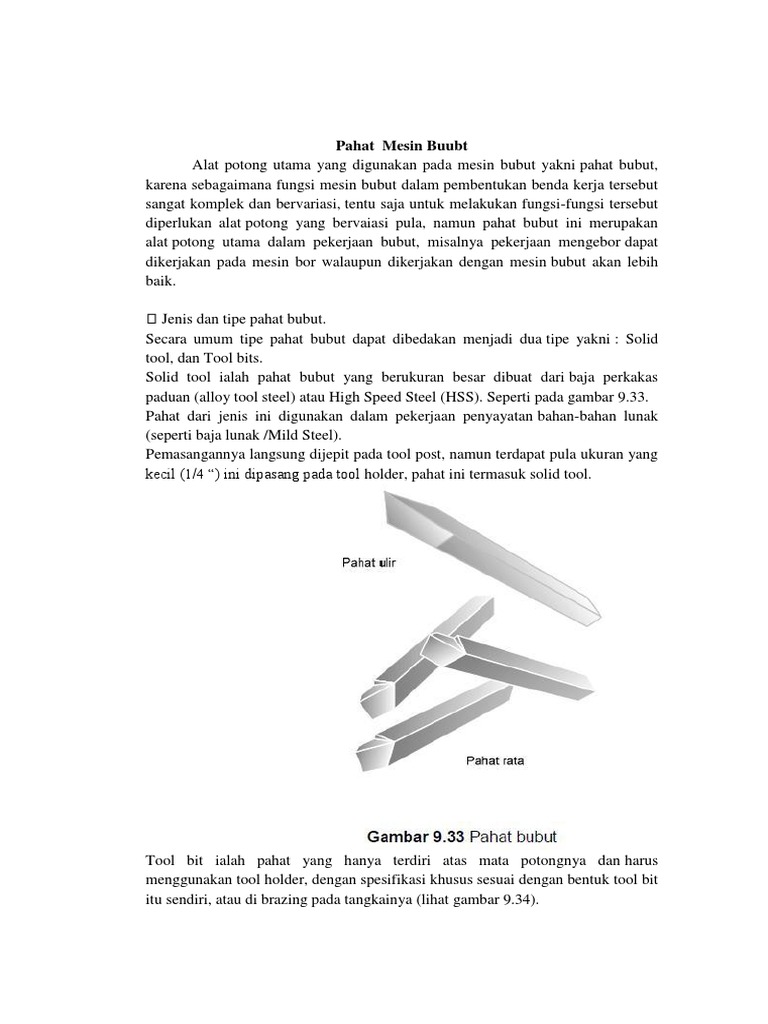 Pahat Mesin Buubt

Alat potong utama yang digunakan pada mesin bubut yakni pahat bubut, karena sebagaimana fungsi mesin bubut dalam pembentukan benda kerja tersebut sangat komplek dan bervariasi, tentu saja untuk melakukan fungsi-fungsi tersebut diperlukan alat potong yang bervaiasi pula, namun pahat bubut ini merupakan alat potong utama dalam pekerjaan bubut, misalnya pekerjaan mengebor dapat dikerjakan pada mesin bor walaupun dikerjakan dengan mesin bubut akan lebih baik.

□ Jenis dan tipe pahat bubut.
Secara umum tipe pahat bubut dapat dibedakan menjadi dua tipe yakni : Solid tool, dan Tool bits.
Solid tool ialah pahat bubut yang berukuran besar dibuat dari baja perkakas paduan (alloy tool steel) atau High Speed Steel (HSS). Seperti pada gambar 9.33.
Pahat dari jenis ini digunakan dalam pekerjaan penyayatan bahan-bahan lunak (seperti baja lunak /Mild Steel).
Pemasangannya langsung dijepit pada tool post, namun terdapat pula ukuran yang kecil (1/4 “) ini dipasang pada tool holder, pahat ini termasuk solid tool.

Pahat ulir

Pahat rata

Gambar 9.33 Pahat bubut

Tool bit ialah pahat yang hanya terdiri atas mata potongnya dan harus menggunakan tool holder, dengan spesifikasi khusus sesuai dengan bentuk tool bit itu sendiri, atau di brazing pada tangkainya (lihat gambar 9.34).